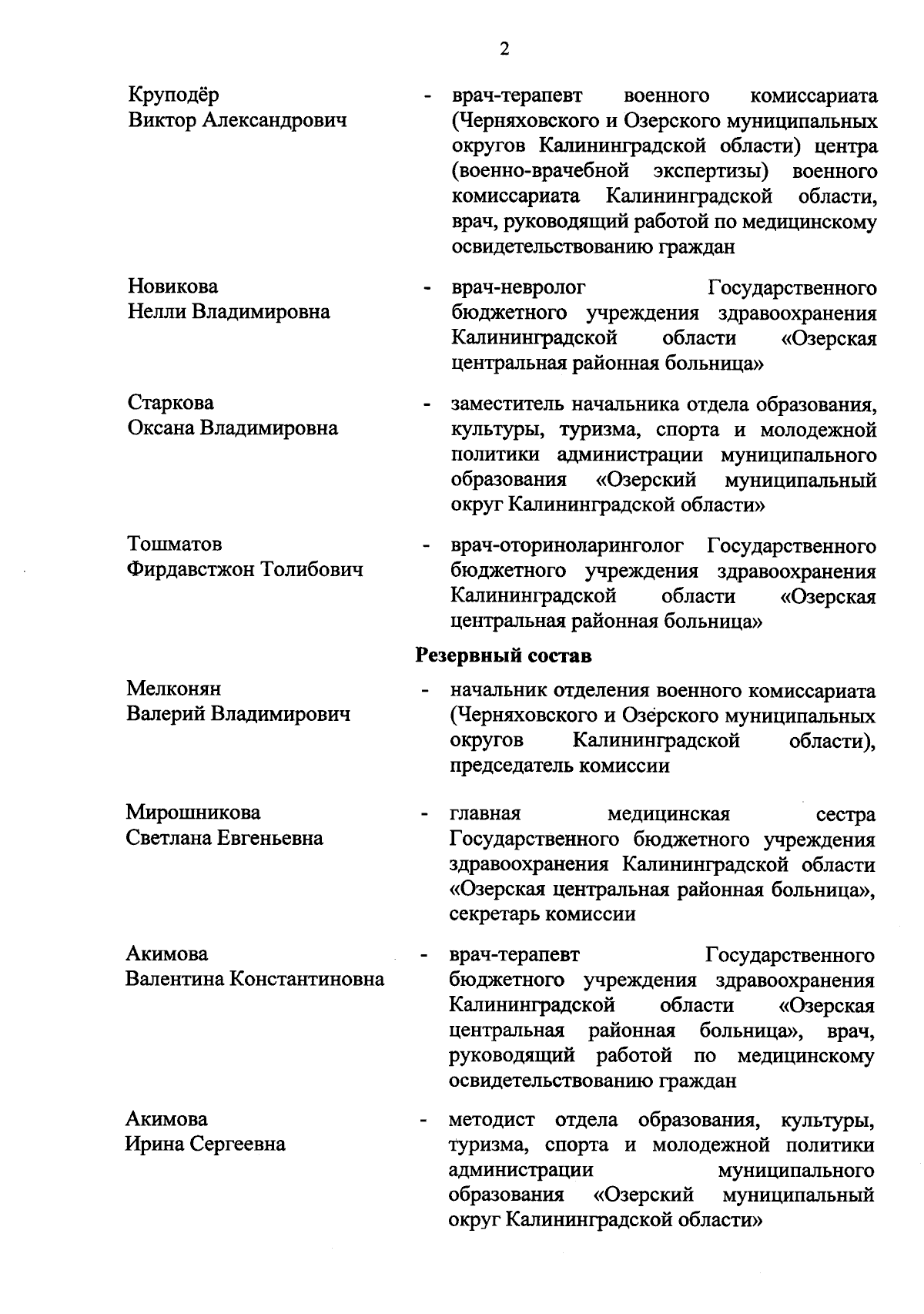 2

Круподёр
Виктор Александрович

- врач-терапевт военного комиссариата (Черняховского и Озерского муниципальных округов Калининградской области) центра (военно-врачебной экспертизы) военного комиссариата Калининградской области, врач, руководящий работой по медицинскому освидетельствованию граждан

Новикова
Нелли Владимировна

- врач-невролог Государственного бюджетного учреждения здравоохранения Калининградской области «Озерская центральная районная больница»

Старкова
Оксана Владимировна

- заместитель начальника отдела образования, культуры, туризма, спорта и молодежной политики администрации муниципального образования «Озерский муниципальный округ Калининградской области»

Тошматов
Фирдавстжон Толибович

- врач-оториноларинголог Государственного бюджетного учреждения здравоохранения Калининградской области «Озерская центральная районная больница»

Резервный состав

Мелконян
Валерий Владимирович

- начальник отделения военного комиссариата (Черняховского и Озёрского муниципальных округов Калининградской области), председатель комиссии

Мирошникова
Светлана Евгеньевна

- главная медицинская сестра Государственного бюджетного учреждения здравоохранения Калининградской области «Озерская центральная районная больница», секретарь комиссии

Акимова
Валентина Константиновна

- врач-терапевт Государственного бюджетного учреждения здравоохранения Калининградской области «Озерская центральная районная больница», врач, руководящий работой по медицинскому освидетельствованию граждан

Акимова
Ирина Сергеевна

- методист отдела образования, культуры, туризма, спорта и молодежной политики администрации муниципального образования «Озерский муниципальный округ Калининградской области»